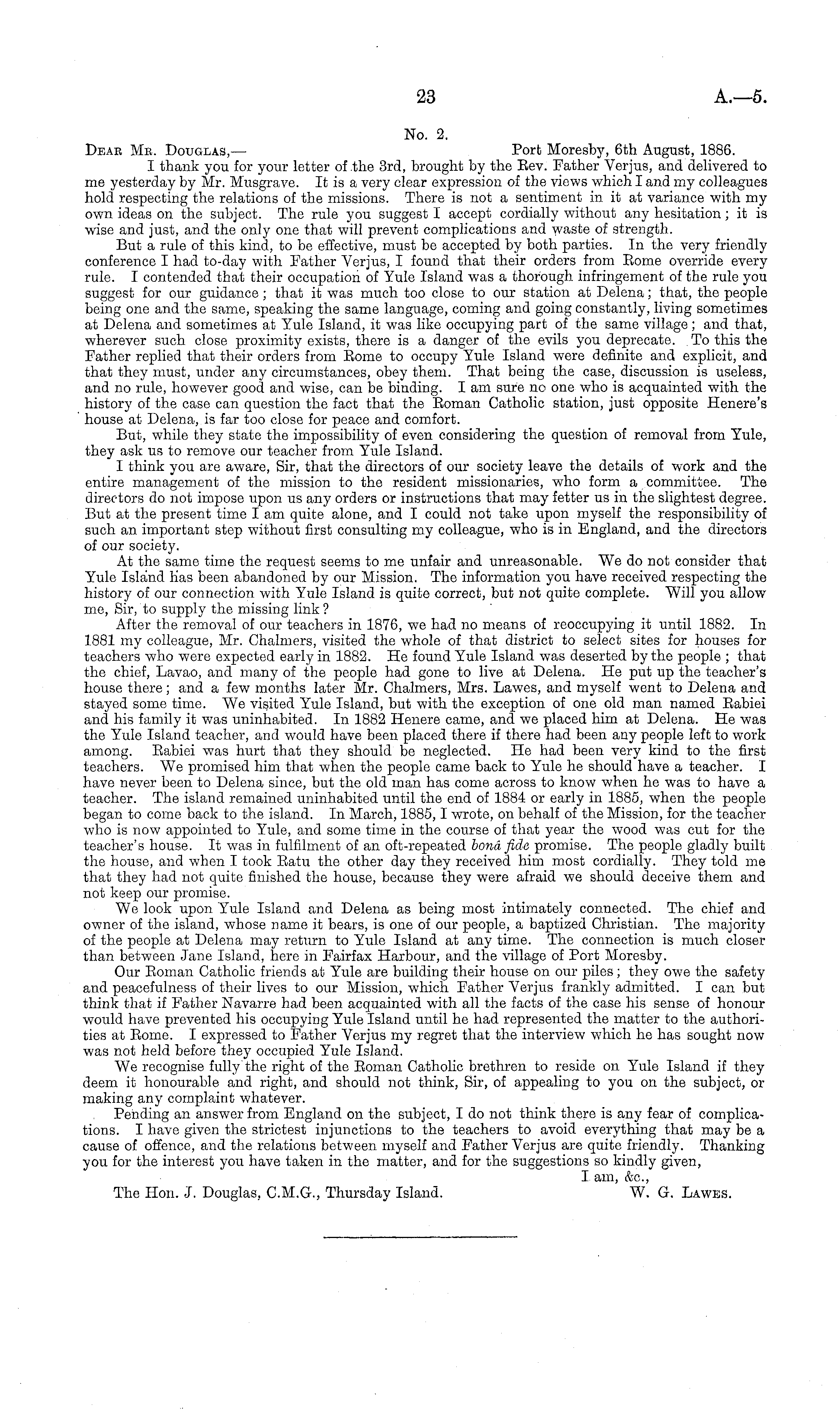 23 A.—5.

No. 2.

Dear Mr. Douglas,— Port Moresby, 6th August, 1886.

I thank you for your letter of the 3rd, brought by the Rev. Father Verjus, and delivered to me yesterday by Mr. Musgrave. It is a very clear expression of the views which I and my colleagues hold respecting the relations of the missions. There is not a sentiment in it at variance with my own ideas on the subject. The rule you suggest I accept cordially without any hesitation; it is wise and just, and the only one that will prevent complications and waste of strength.

But a rule of this kind, to be effective, must be accepted by both parties. In the very friendly conference I had to-day with Father Verjus, I found that their orders from Rome override every rule. I contended that their occupation of Yule Island was a thorough infringement of the rule you suggest for our guidance; that it was much too close to our station at Delena; that, the people being one and the same, speaking the same language, coming and going constantly, living sometimes at Delena and sometimes at Yule Island, it was like occupying part of the same village; and that, wherever such close proximity exists, there is a danger of the evils you deprecate. To this the Father replied that their orders from Rome to occupy Yule Island were definite and explicit, and that they must, under any circumstances, obey them. That being the case, discussion is useless, and no rule, however good and wise, can be binding. I am sure no one who is acquainted with the history of the case can question the fact that the Roman Catholic station, just opposite Henere's house at Delena, is far too close for peace and comfort.

But, while they state the impossibility of even considering the question of removal from Yule, they ask us to remove our teacher from Yule Island.

I think you are aware, Sir, that the directors of our society leave the details of work and the entire management of the mission to the resident missionaries, who form a committee. The directors do not impose upon us any orders or instructions that may fetter us in the slightest degree. But at the present time I am quite alone, and I could not take upon myself the responsibility of such an important step without first consulting my colleague, who is in England, and the directors of our society.

At the same time the request seems to me unfair and unreasonable. We do not consider that Yule Island has been abandoned by our Mission. The information you have received respecting the history of our connection with Yule Island is quite correct, but not quite complete. Will you allow me, Sir, to supply the missing link?

After the removal of our teachers in 1876, we had no means of reoccupying it until 1882. In 1881 my colleague, Mr. Chalmers, visited the whole of that district to select sites for houses for teachers who were expected early in 1882. He found Yule Island was deserted by the people; that the chief, Lavao, and many of the people had gone to live at Delena. He put up the teacher's house there; and a few months later Mr. Chalmers, Mrs. Lawes, and myself went to Delena and stayed some time. We visited Yule Island, but with the exception of one old man named Rabiei and his family it was uninhabited. In 1882 Henere came, and we placed him at Delena. He was the Yule Island teacher, and would have been placed there if there had been any people left to work among. Rabiei was hurt that they should be neglected. He had been very kind to the first teachers. We promised him that when the people came back to Yule he should have a teacher. I have never been to Delena since, but the old man has come across to know when he was to have a teacher. The island remained uninhabited until the end of 1884 or early in 1885, when the people began to come back to the island. In March, 1885, I wrote, on behalf of the Mission, for the teacher who is now appointed to Yule, and some time in the course of that year the wood was cut for the teacher's house. It was in fulfilment of an oft-repeated bonâ fide promise. The people gladly built the house, and when I took Ratu the other day they received him most cordially. They told me that they had not quite finished the house, because they were afraid we should deceive them and not keep our promise.

We look upon Yule Island and Delena as being most intimately connected. The chief and owner of the island, whose name it bears, is one of our people, a baptized Christian. The majority of the people at Delena may return to Yule Island at any time. The connection is much closer than between Jane Island, here in Fairfax Harbour, and the village of Port Moresby.

Our Roman Catholic friends at Yule are building their house on our piles; they owe the safety and peacefulness of their lives to our Mission, which Father Verjus frankly admitted. I can but think that if Father Navarre had been acquainted with all the facts of the case his sense of honour would have prevented his occupying Yule Island until he had represented the matter to the authorities at Rome. I expressed to Father Verjus my regret that the interview which he has sought now was not held before they occupied Yule Island.

We recognise fully the right of the Roman Catholic brethren to reside on Yule Island if they deem it honourable and right, and should not think, Sir, of appealing to you on the subject, or making any complaint whatever.

Pending an answer from England on the subject, I do not think there is any fear of complications. I have given the strictest injunctions to the teachers to avoid everything that may be a cause of offence, and the relations between myself and Father Verjus are quite friendly. Thanking you for the interest you have taken in the matter, and for the suggestions so kindly given,

I am, &c.,

The Hon. J. Douglas, C.M.G., Thursday Island. W. G. Lawes.